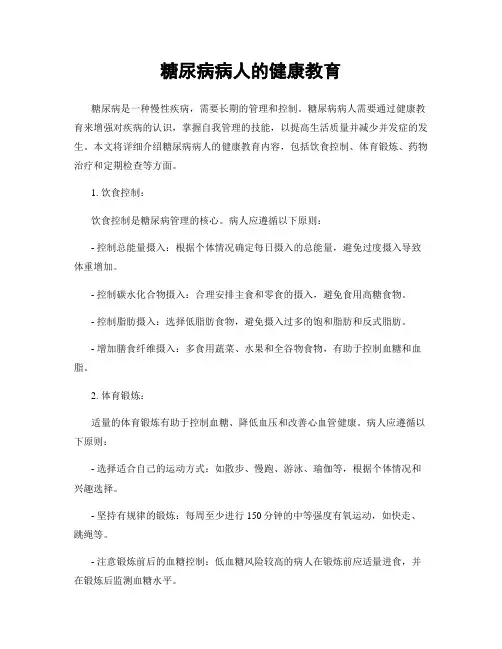 糖尿病病人的健康教育

糖尿病是一种慢性疾病，需要长期的管理和控制。糖尿病病人需要通过健康教育来增强对疾病的认识，掌握自我管理的技能，以提高生活质量并减少并发症的发生。本文将详细介绍糖尿病病人的健康教育内容，包括饮食控制、体育锻炼、药物治疗和定期检查等方面。

1. 饮食控制：

饮食控制是糖尿病管理的核心。病人应遵循以下原则：

- 控制总能量摄入：根据个体情况确定每日摄入的总能量，避免过度摄入导致体重增加。

- 控制碳水化合物摄入：合理安排主食和零食的摄入，避免食用高糖食物。

- 控制脂肪摄入：选择低脂肪食物，避免摄入过多的饱和脂肪和反式脂肪。

- 增加膳食纤维摄入：多食用蔬菜、水果和全谷物食物，有助于控制血糖和血脂。

2. 体育锻炼：

适量的体育锻炼有助于控制血糖、降低血压和改善心血管健康。病人应遵循以下原则：

- 选择适合自己的运动方式：如散步、慢跑、游泳、瑜伽等，根据个体情况和兴趣选择。

- 坚持有规律的锻炼：每周至少进行 150 分钟的中等强度有氧运动，如快走、跳绳等。

- 注意锻炼前后的血糖控制：低血糖风险较高的病人在锻炼前应适量进食，并在锻炼后监测血糖水平。